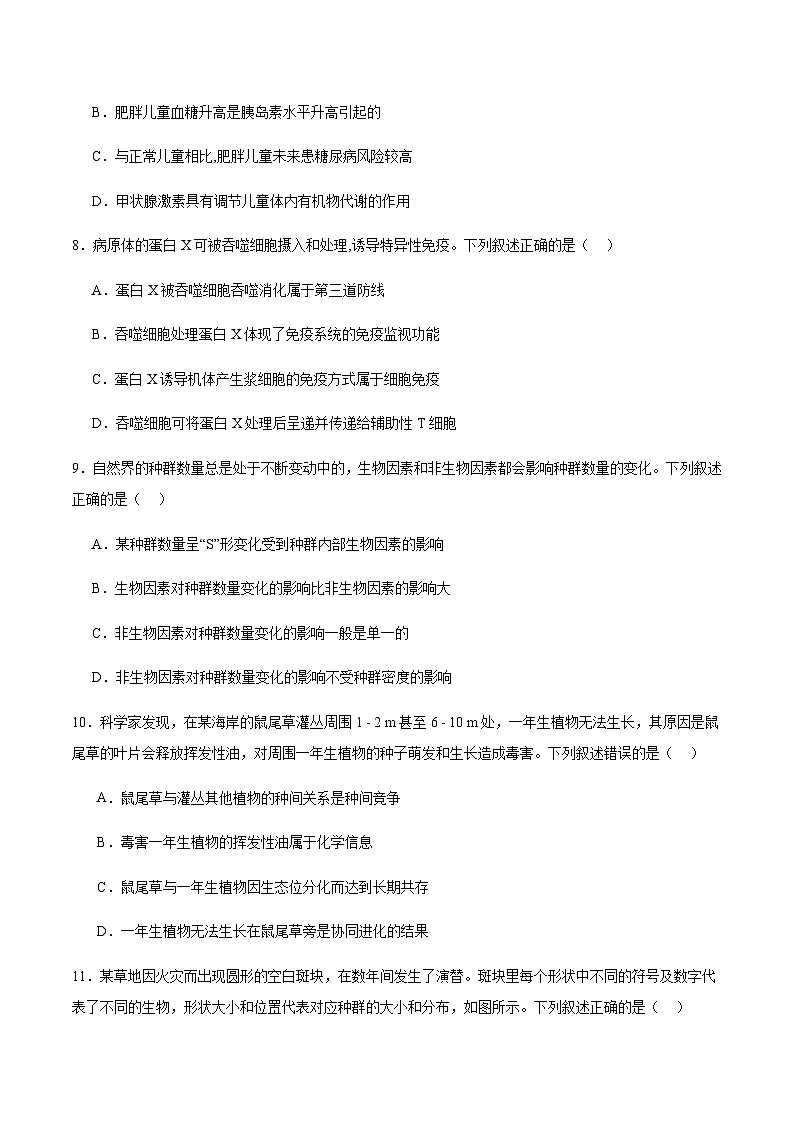 B．肥胖儿童血糖升高是胰岛素水平升高引起的

C．与正常儿童相比,肥胖儿童未来患糖尿病风险较高

D．甲状腺激素具有调节儿童体内有机物代谢的作用

8．病原体的蛋白 X 可被吞噬细胞摄入和处理,诱导特异性免疫。下列叙述正确的是（　）

A．蛋白 X 被吞噬细胞吞噬消化属于第三道防线

B．吞噬细胞处理蛋白 X 体现了免疫系统的免疫监视功能

C．蛋白 X 诱导机体产生浆细胞的免疫方式属于细胞免疫

D．吞噬细胞可将蛋白 X 处理后呈递并传递给辅助性 T 细胞

9．自然界的种群数量总是处于不断变动中的，生物因素和非生物因素都会影响种群数量的变化。下列叙述正确的是（　）

A．某种群数量呈“S”形变化受到种群内部生物因素的影响

B．生物因素对种群数量变化的影响比非生物因素的影响大

C．非生物因素对种群数量变化的影响一般是单一的

D．非生物因素对种群数量变化的影响不受种群密度的影响

10．科学家发现，在某海岸的鼠尾草灌丛周围 1 - 2 m 甚至 6 - 10 m 处，一年生植物无法生长，其原因是鼠尾草的叶片会释放挥发性油，对周围一年生植物的种子萌发和生长造成毒害。下列叙述错误的是（　）

A．鼠尾草与灌丛其他植物的种间关系是种间竞争

B．毒害一年生植物的挥发性油属于化学信息

C．鼠尾草与一年生植物因生态位分化而达到长期共存

D．一年生植物无法生长在鼠尾草旁是协同进化的结果

11．某草地因火灾而出现圆形的空白斑块，在数年间发生了演替。斑块里每个形状中不同的符号及数字代表了不同的生物，形状大小和位置代表对应种群的大小和分布，如图所示。下列叙述正确的是（　）